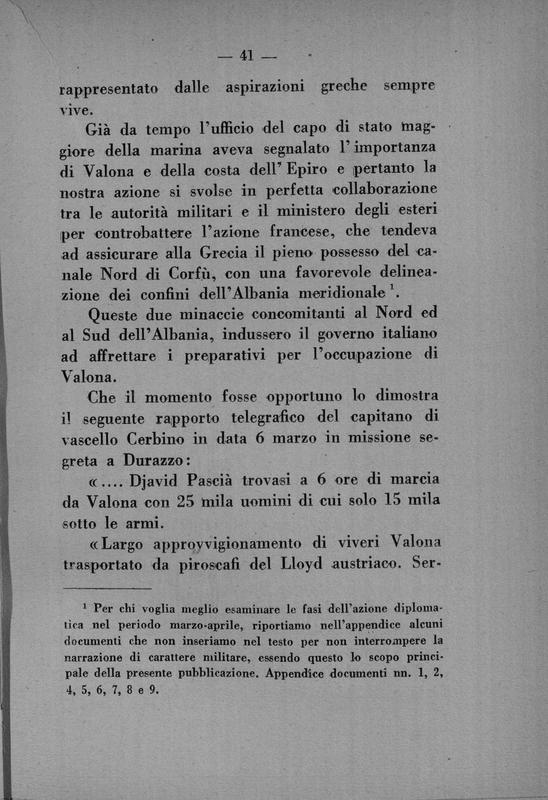 — 41 —

rappresentato dalle aspirazioni greche sempre vive.

Già da tempo l'ufficio del capo di stato maggiore della marina aveva segnalato l'importanza di Valona e della costa dell'Epiro e pertanto la nostra azione si svolse in perfetta collaborazione tra le autorità militari e il ministero degli esteri per controbattere l'azione francese, che tendeva ad assicurare alla Grecia il pieno possesso del canale Nord di Corfù, con una favorevole delineazione dei confini dell'Albania meridionale $^1$.

Queste due minaccie concomitanti al Nord ed al Sud dell'Albania, indussero il governo italiano ad affrettare i preparativi per l'occupazione di Valona.

Che il momento fosse opportuno lo dimostra il seguente rapporto telegrafico del capitano di vascello Cerbino in data 6 marzo in missione segreta a Durazzo:

«.... Djavid Pascià trovasi a 6 ore di marcia da Valona con 25 mila uomini di cui solo 15 mila sotto le armi.

«Largo approvvigionamento di viveri Valona trasportato da piroscafi del Lloyd austriaco. Ser-

$^1$ Per chi voglia meglio esaminare le fasi dell'azione diplomatica nel periodo marzo-aprile, riportiamo nell'appendice alcuni documenti che non inseriamo nel testo per non interrompere la narrazione di carattere militare, essendo questo lo scopo principale della presente pubblicazione. Appendice documenti nn. 1, 2, 4, 5, 6, 7, 8 e 9.